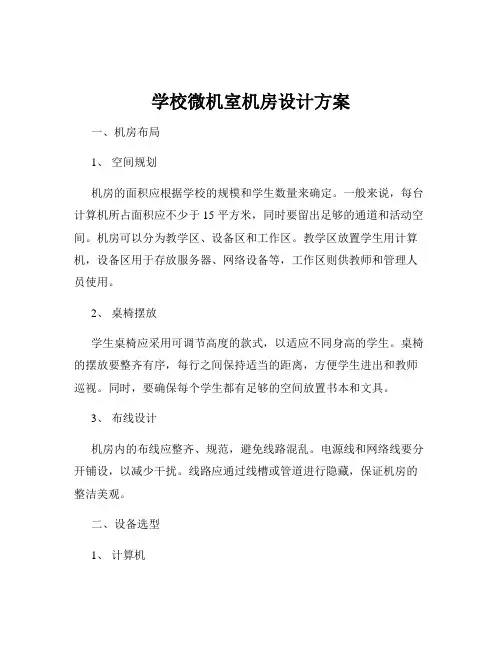 学校微机室机房设计方案

一、机房布局

1、 空间规划

机房的面积应根据学校的规模和学生数量来确定。一般来说，每台计算机所占面积应不少于 15 平方米，同时要留出足够的通道和活动空间。机房可以分为教学区、设备区和工作区。教学区放置学生用计算机，设备区用于存放服务器、网络设备等，工作区则供教师和管理人员使用。

2、 桌椅摆放

学生桌椅应采用可调节高度的款式，以适应不同身高的学生。桌椅的摆放要整齐有序，每行之间保持适当的距离，方便学生进出和教师巡视。同时，要确保每个学生都有足够的空间放置书本和文具。

3、 布线设计

机房内的布线应整齐、规范，避免线路混乱。电源线和网络线要分开铺设，以减少干扰。线路应通过线槽或管道进行隐藏，保证机房的整洁美观。

二、设备选型

1、 计算机